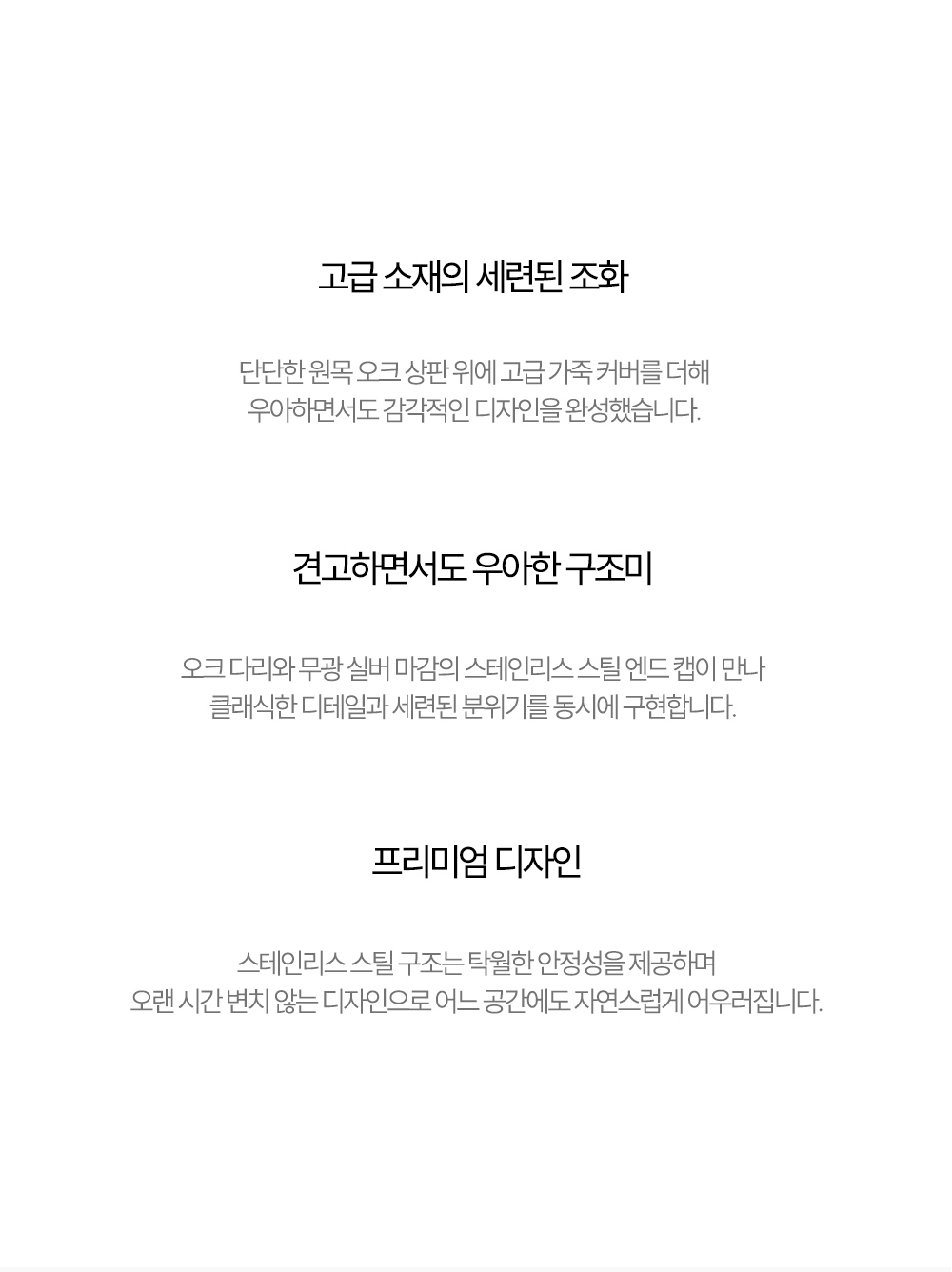 고급 소재의 세련된 조화

단단한 원목 오크 상판 위에 고급 가죽 커버를 더해
우아하면서도 감각적인 디자인을 완성했습니다.

견고하면서도 우아한 구조미

오크 다리와 무광 실버 마감의 스테인리스 스틸 엔드 캡이 만나
클래식한 디테일과 세련된 분위기를 동시에 구현합니다.

프리미엄 디자인

스테인리스 스틸 구조는 탁월한 안정성을 제공하며
오랜 시간 변치 않는 디자인으로 어느 공간에도 자연스럽게 어우러집니다.